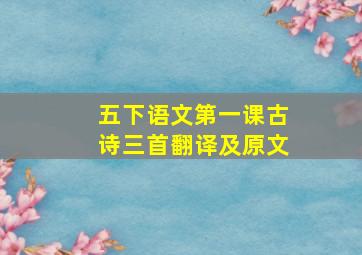 五下语文第一课古诗三首翻译及原文